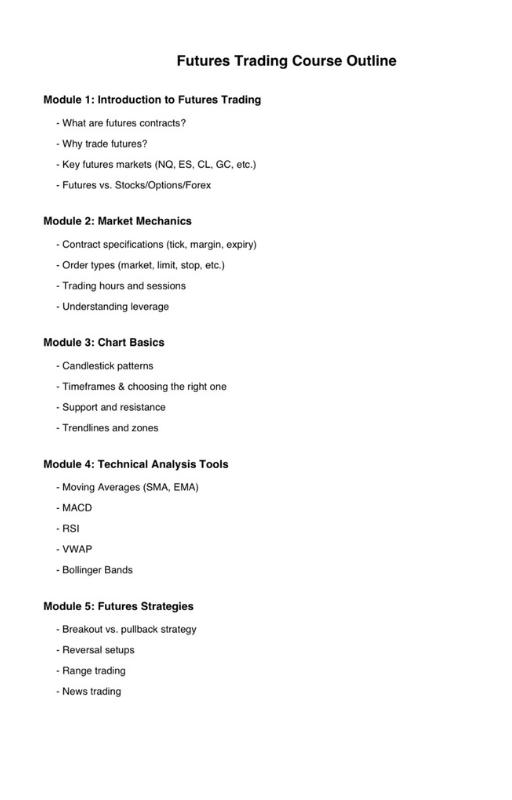 Futures Trading Course Outline

Module 1: Introduction to Futures Trading

- What are futures contracts?

- Why trade futures?

- Key futures markets (NQ, ES, CL, GC, etc.)

- Futures vs. Stocks/Options/Forex

Module 2: Market Mechanics

- Contract specifications (tick, margin, expiry)

- Order types (market, limit, stop, etc.)

- Trading hours and sessions

- Understanding leverage

Module 3: Chart Basics

- Candlestick patterns

- Timeframes & choosing the right one

- Support and resistance

- Trendlines and zones

Module 4: Technical Analysis Tools

- Moving Averages (SMA, EMA)

- MACD

- RSI

- VWAP

- Bollinger Bands

Module 5: Futures Strategies

- Breakout vs. pullback strategy

- Reversal setups

- Range trading

- News trading